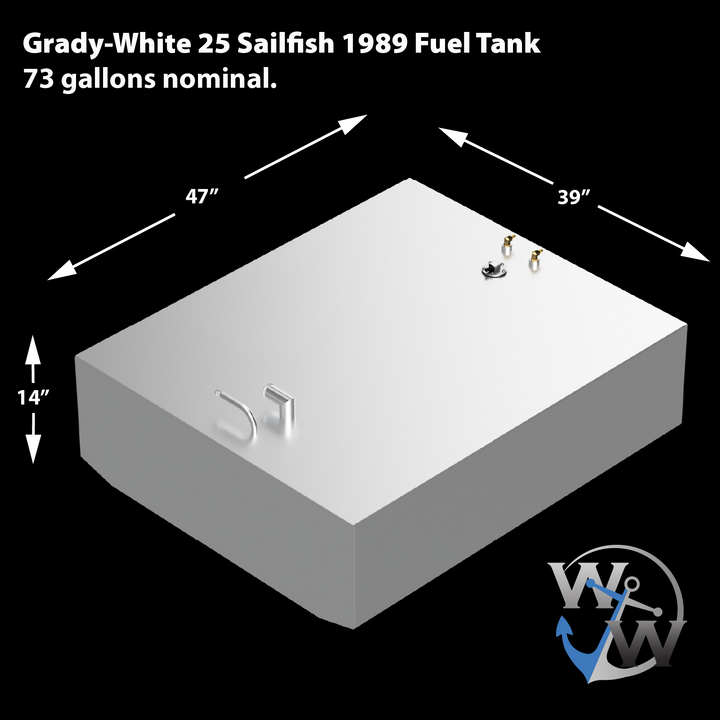 Grady-White 25 Sailfish 1989 Fuel Tank
73 gallons nominal.

47”

39”

14”

W
W